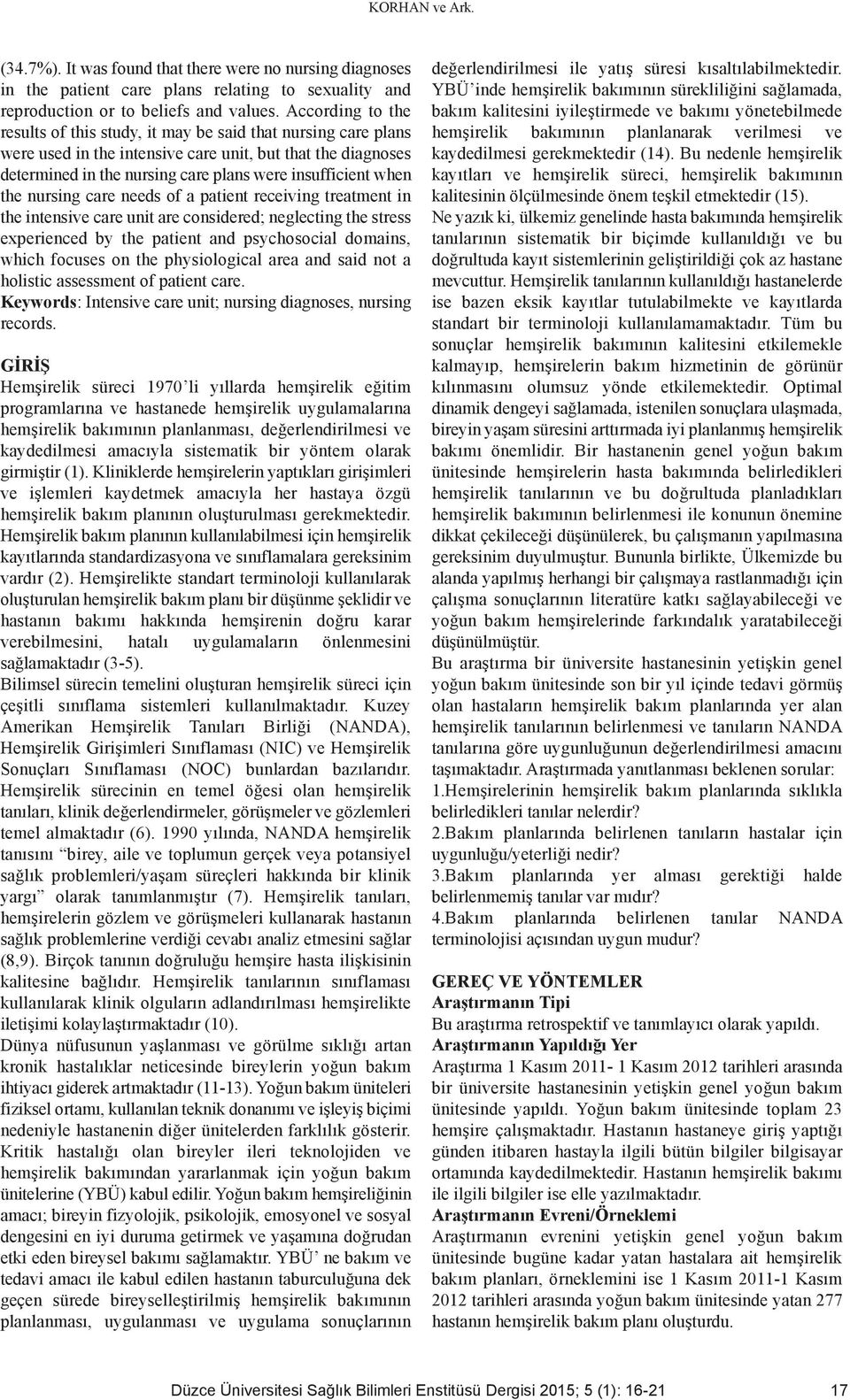 KORHAN ve Ark.

(34.7%). It was found that there were no nursing diagnoses in the patient care plans relating to sexuality and reproduction or to beliefs and values. According to the results of this study, it may be said that nursing care plans were used in the intensive care unit, but that the diagnoses determined in the nursing care plans were insufficient when the nursing care needs of a patient receiving treatment in the intensive care unit are considered; neglecting the stress experienced by the patient and psychosocial domains, which focuses on the physiological area and said not a holistic assessment of patient care.

Keywords: Intensive care unit; nursing diagnoses, nursing records.

GİRİŞ

Hemşirelik süreci 1970'li yıllarda hemşirelik eğitim programlarına ve hastanede hemşirelik uygulamalarına hemşirelik bakımının planlanması, değerlendirilmesi ve kaydedilmesi amacıyla sistematik bir yöntem olarak girmiştir (1). Kliniklerde hemşirelerin yaptıkları girişimleri ve işlemleri kaydetmek amacıyla her hastaya özgü hemşirelik bakım planının oluşturulması gerekmektedir. Hemşirelik bakım planının kullanılabilmesi için hemşirelik kayıtlarında standardizasyona ve sınıflamalara gereksinim vardır (2). Hemşirelikte standart terminoloji kullanılarak oluşturulan hemşirelik bakım planı bir düşünme şeklidir ve hastanın bakımı hakkında hemşirenin doğru karar verebilmesini, hatalı uygulamaların önlenmesini sağlamaktadır (3-5).

Bilimsel sürecin temelini oluşturan hemşirelik süreci için çeşitli sınıflama sistemleri kullanılmaktadır. Kuzey Amerikan Hemşirelik Tanıları Birliği (NANDA), Hemşirelik Girişimleri Sınıflaması (NIC) ve Hemşirelik Sonuçları Sınıflaması (NOC) bunlardan bazılarıdır. Hemşirelik sürecinin en temel öğesi olan hemşirelik tanıları, klinik değerlendirmeler, görüşmeler ve gözlemleri temel almaktadır (6). 1990 yılında, NANDA hemşirelik tanısını "birey, aile ve toplumun gerçek veya potansiyel sağlık problemleri/yaşam süreçleri hakkında bir klinik yargı" olarak tanımlanmıştır (7). Hemşirelik tanıları, hemşirelerin gözlem ve görüşmeleri kullanarak hastanın sağlık problemlerine verdiği cevabı analiz etmesini sağlar (8,9). Birçok tanının doğruluğu hemşire hasta ilişkisinin kalitesine bağlıdır. Hemşirelik tanılarının sınıflaması kullanılarak klinik olguların adlandırılması hemşirelikte iletişimi kolaylaştırmaktadır (10).

Dünya nüfusunun yaşlanması ve görülme sıklığı artan kronik hastalıklar neticesinde bireylerin yoğun bakım ihtiyacı giderek artmaktadır (11-13). Yoğun bakım üniteleri fiziksel ortamı, kullanılan teknik donanımı ve işleyiş biçimi nedeniyle hastanenin diğer ünitelerden farklılık gösterir. Kritik hastalığı olan bireyler ileri teknolojiden ve hemşirelik bakımından yararlanmak için yoğun bakım ünitelerine (YBÜ) kabul edilir. Yoğun bakım hemşireliğinin amacı; bireyin fizyolojik, psikolojik, emosyonel ve sosyal dengesini en iyi duruma getirmek ve yaşamına doğrudan etki eden bireysel bakımı sağlamaktır. YBÜ' ne bakım ve tedavi amacı ile kabul edilen hastanın taburculuğuna dek geçen sürede bireyselleştirilmiş hemşirelik bakımının planlanması, uygulanması ve uygulama sonuçlarının değerlendirilmesi ile yatış süresi kısaltılabilmektedir. YBÜ'inde hemşirelik bakımının sürekliliğini sağlamada, bakım kalitesini iyileştirmede ve bakımı yönetebilmede hemşirelik bakımının planlanarak verilmesi ve kaydedilmesi gerekmektedir (14). Bu nedenle hemşirelik kayıtları ve hemşirelik süreci, hemşirelik bakımının kalitesinin ölçülmesinde önem teşkil etmektedir (15).

Ne yazık ki, ülkemiz genelinde hasta bakımında hemşirelik tanılarının sistematik bir biçimde kullanıldığı ve bu doğrultuda kayıt sistemlerinin geliştirildiği çok az hastane mevcuttur. Hemşirelik tanılarının kullanıldığı hastanelerde ise bazen eksik kayıtlar tutulabilmekte ve kayıtlarda standart bir terminoloji kullanılamamaktadır. Tüm bu sonuçlar hemşirelik bakımının kalitesini etkilemekle kalmayıp, hemşirelerin bakım hizmetinin de görünür kılınmasını olumsuz yönde etkilemektedir. Optimal dinamik dengeyi sağlamada, istenilen sonuçlara ulaşmada, bireyin yaşam süresini arttırmada iyi planlanmış hemşirelik bakımı önemlidir. Bir hastanenin genel yoğun bakım ünitesinde hemşirelerin hasta bakımında belirledikleri hemşirelik tanılarının ve bu doğrultuda planladıkları hemşirelik bakımının belirlenmesi ile konunun önemine dikkat çekileceği düşünülerek, bu çalışmanın yapılmasına gereksinim duyulmuştur. Bununla birlikte, Ülkemizde bu alanda yapılmış herhangi bir çalışmaya rastlanmadığı için çalışma sonuçlarının literatüre katkı sağlayabileceği ve yoğun bakım hemşirelerinde farkındalık yaratabileceği düşünülmüştür.

Bu araştırma bir üniversite hastanesinin yetişkin genel yoğun bakım ünitesinde son bir yıl içinde tedavi görmüş olan hastaların hemşirelik bakım planlarında yer alan hemşirelik tanılarının belirlenmesi ve tanıların NANDA tanılarına göre uygunluğunun değerlendirilmesi amacını taşımaktadır. Araştırmada yanıtlanması beklenen sorular:

1.Hemşirelerinin hemşirelik bakım planlarında sıklıkla belirledikleri tanılar nelerdir?

2.Bakım planlarında belirlenen tanıların hastalar için uygunluğu/yeterliği nedir?

3.Bakım planlarında yer alması gerektiği halde belirlenmemiş tanılar var mıdır?

4.Bakım planlarında belirlenen tanılar NANDA terminolojisi açısından uygun mudur?

GEREÇ VE YÖNTEMLER

Araştırmanın Tipi

Bu araştırma retrospektif ve tanımlayıcı olarak yapıldı.

Araştırmanın Yapıldığı Yer

Araştırma 1 Kasım 2011- 1 Kasım 2012 tarihleri arasında bir üniversite hastanesinin yetişkin genel yoğun bakım ünitesinde yapıldı. Yoğun bakım ünitesinde toplam 23 hemşire çalışmaktadır. Hastanın hastaneye giriş yaptığı günden itibaren hastayla ilgili bütün bilgiler bilgisayar ortamında kaydedilmektedir. Hastanın hemşirelik bakımı ile ilgili bilgiler ise elle yazılmaktadır.

Araştırmanın Evreni/Örneklemi

Araştırmanın evrenini yetişkin genel yoğun bakım ünitesinde bugüne kadar yatan hastalara ait hemşirelik bakım planları, örneklemini ise 1 Kasım 2011-1 Kasım 2012 tarihleri arasında yoğun bakım ünitesinde yatan 277 hastanın hemşirelik bakım planı oluşturdu.

Düzce Üniversitesi Sağlık Bilimleri Enstitüsü Dergisi 2015; 5 (1): 16-21 17